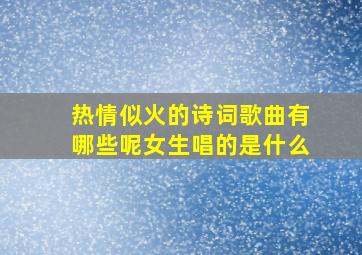 热情似火的诗词歌曲有哪些呢女生唱的是什么